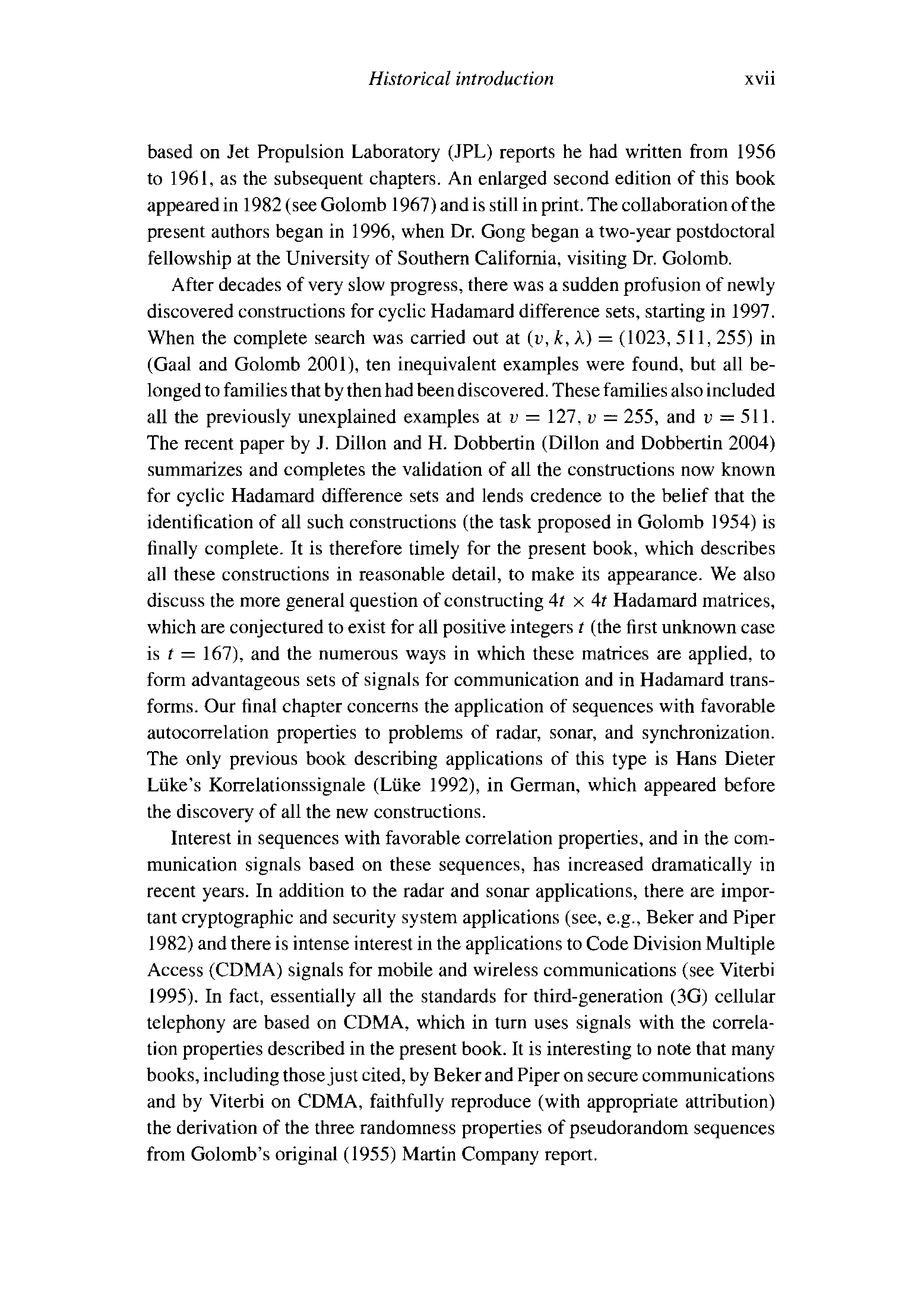 Historical introduction xvii

based on Jet Propulsion Laboratory (JPL) reports he had written from 1956 to 1961, as the subsequent chapters. An enlarged second edition of this book appeared in 1982 (see Golomb 1967) and is still in print. The collaboration of the present authors began in 1996, when Dr. Gong began a two-year postdoctoral fellowship at the University of Southern California, visiting Dr. Golomb.

After decades of very slow progress, there was a sudden profusion of newly discovered constructions for cyclic Hadamard difference sets, starting in 1997. When the complete search was carried out at $(v, k, \lambda) = (1023, 511, 255)$ in (Gaal and Golomb 2001), ten inequivalent examples were found, but all belonged to families that by then had been discovered. These families also included all the previously unexplained examples at $v = 127$, $v = 255$, and $v = 511$. The recent paper by J. Dillon and H. Dobbertin (Dillon and Dobbertin 2004) summarizes and completes the validation of all the constructions now known for cyclic Hadamard difference sets and lends credence to the belief that the identification of all such constructions (the task proposed in Golomb 1954) is finally complete. It is therefore timely for the present book, which describes all these constructions in reasonable detail, to make its appearance. We also discuss the more general question of constructing $4t \times 4t$ Hadamard matrices, which are conjectured to exist for all positive integers $t$ (the first unknown case is $t = 167$), and the numerous ways in which these matrices are applied, to form advantageous sets of signals for communication and in Hadamard transforms. Our final chapter concerns the application of sequences with favorable autocorrelation properties to problems of radar, sonar, and synchronization. The only previous book describing applications of this type is Hans Dieter Lüke's Korrelationssignale (Lüke 1992), in German, which appeared before the discovery of all the new constructions.

Interest in sequences with favorable correlation properties, and in the communication signals based on these sequences, has increased dramatically in recent years. In addition to the radar and sonar applications, there are important cryptographic and security system applications (see, e.g., Beker and Piper 1982) and there is intense interest in the applications to Code Division Multiple Access (CDMA) signals for mobile and wireless communications (see Viterbi 1995). In fact, essentially all the standards for third-generation (3G) cellular telephony are based on CDMA, which in turn uses signals with the correlation properties described in the present book. It is interesting to note that many books, including those just cited, by Beker and Piper on secure communications and by Viterbi on CDMA, faithfully reproduce (with appropriate attribution) the derivation of the three randomness properties of pseudorandom sequences from Golomb's original (1955) Martin Company report.